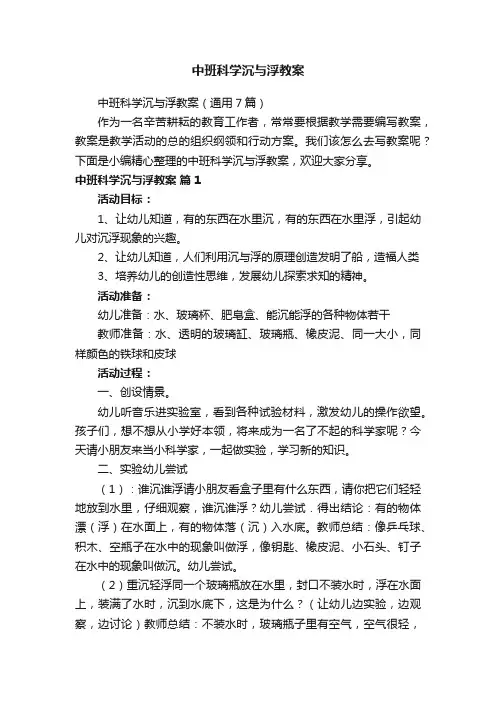 中班科学沉与浮教案

中班科学沉与浮教案（通用7篇）

作为一名辛苦耕耘的教育工作者，常常要根据教学需要编写教案，教案是教学活动的总的组织纲领和行动方案。我们该怎么去写教案呢？下面是小编精心整理的中班科学沉与浮教案，欢迎大家分享。

中班科学沉与浮教案 篇1

活动目标：

1、让幼儿知道，有的东西在水里沉，有的东西在水里浮，引起幼儿对沉浮现象的兴趣。

2、让幼儿知道，人们利用沉与浮的原理创造发明了船，造福人类

3、培养幼儿的创造性思维，发展幼儿探索求知的精神。

活动准备：

幼儿准备：水、玻璃杯、肥皂盒、能沉能浮的各种物体若干

教师准备：水、透明的玻璃缸、玻璃瓶、橡皮泥、同一大小，同样颜色的铁球和皮球

活动过程：

一、创设情景。

幼儿听音乐进实验室，看到各种试验材料，激发幼儿的操作欲望。孩子们，想不想从小学好本领，将来成为一名了不起的科学家呢？今天请小朋友来当小科学家，一起做实验，学习新的知识。

二、实验幼儿尝试

（1）：谁沉谁浮请小朋友看盒子里有什么东西，请你把它们轻轻地放到水里，仔细观察，谁沉谁浮？幼儿尝试．得出结论：有的物体漂（浮）在水面上，有的物体落（沉）入水底。教师总结：像乒乓球、积木、空瓶子在水中的现象叫做浮，像钥匙、橡皮泥、小石头、钉子在水中的现象叫做沉。幼儿尝试。

（2）重沉轻浮同一个玻璃瓶放在水里，封口不装水时，浮在水面上，装满了水时，沉到水底下，这是为什么？（让幼儿边实验，边观察，边讨论）教师总结：不装水时，玻璃瓶子里有空气，空气很轻，